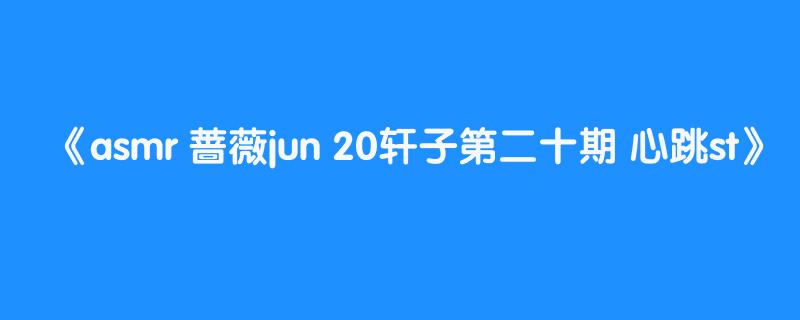 《asmr 蔷薇jun 20轩子第二十期 心跳st》